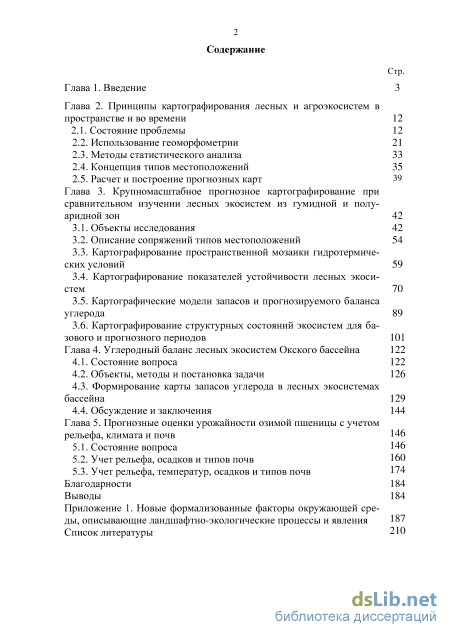 2

Содержание

Стр.

Глава 1. Введение 3

Глава 2. Принципы картографирования лесных и агроэкосистем в пространстве и во времени 12

2.1. Состояние проблемы 12

2.2. Использование геоморфометрии 21

2.3. Методы статистического анализа 33

2.4. Концепция типов местоположений 35

2.5. Расчет и построение прогнозных карт 39

Глава 3. Крупномасштабное прогнозное картографирование при сравнительном изучении лесных экосистем из гумидной и полуаридной зон 42

3.1. Объекты исследования 42

3.2. Описание сопряжений типов местоположений 54

3.3. Картографирование пространственной мозаики гидротермических условий 59

3.4. Картографирование показателей устойчивости лесных экосистем 70

3.5. Картографические модели запасов и прогнозируемого баланса углерода 89

3.6. Картографирование структурных состояний экосистем для базового и прогнозного периодов 101

Глава 4. Углеродный баланс лесных экосистем Окского бассейна 122

4.1. Состояние вопроса 122

4.2. Объекты, методы и постановка задачи 126

4.3. Формирование карты запасов углерода в лесных экосистемах бассейна 129

4.4. Обсуждение и заключения 144

Глава 5. Прогнозные оценки урожайности озимой пшеницы с учетом рельефа, климата и почв 146

5.1. Состояние вопроса 146

5.2. Учет рельефа, осадков и типов почв 160

5.3. Учет рельефа, температур, осадков и типов почв 174

Благодарности 184

Выводы 184

Приложение 1. Новые формализованные факторы окружающей среды, описывающие ландшафтно-экологические процессы и явления 187

Список литературы 210

dsLib.net
библиотека диссертаций